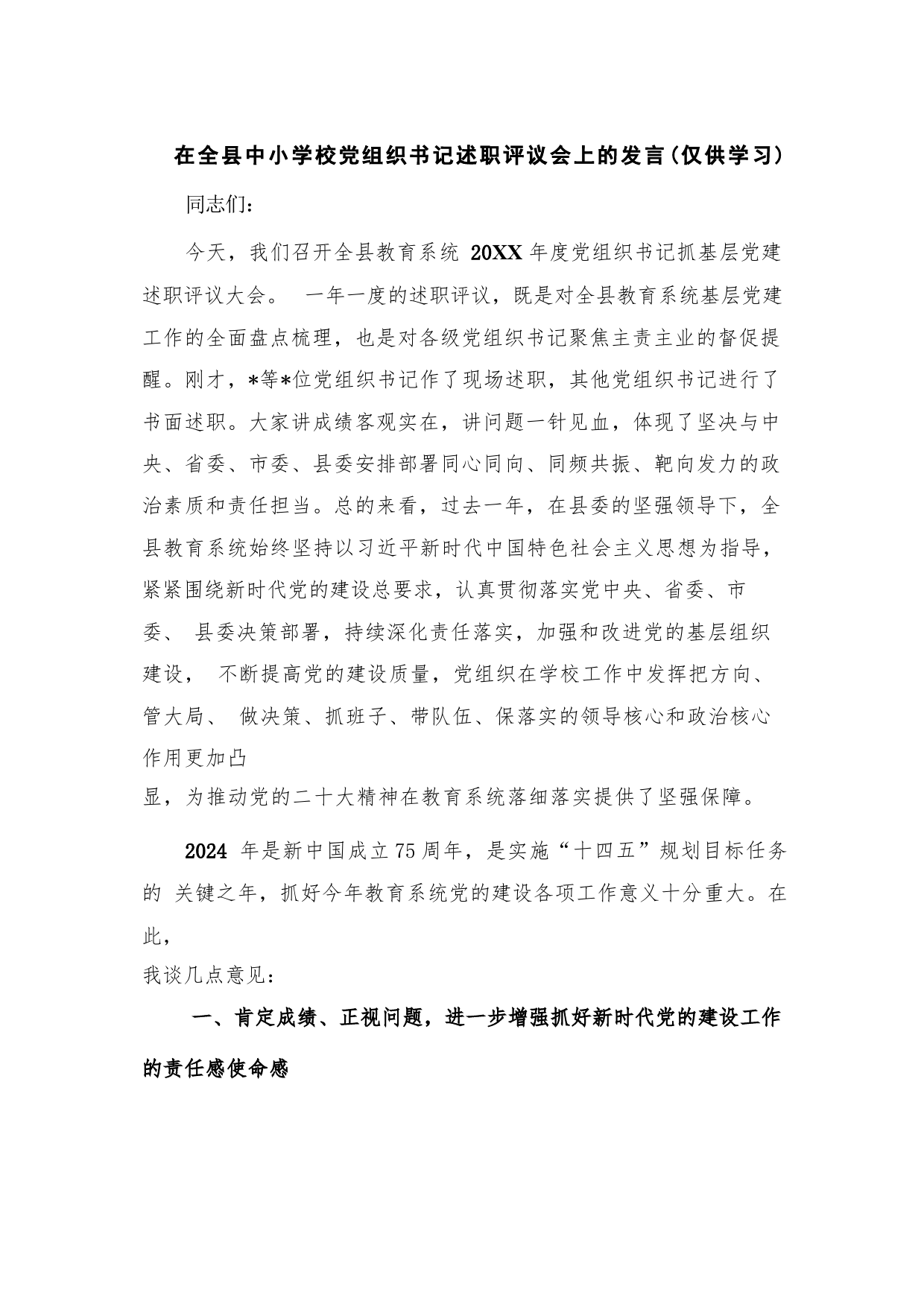 在全县中小学校党组织书记述职评议会上的发言(仅供学习)

同志们:

今天，我们召开全县教育系统 20XX 年度党组织书记抓基层党建述职评议大会。 一年一度的述职评议，既是对全县教育系统基层党建工作的全面盘点梳理，也是对各级党组织书记聚焦主责主业的督促提醒。刚才，*等*位党组织书记作了现场述职，其他党组织书记进行了书面述职。大家讲成绩客观实在，讲问题一针见血，体现了坚决与中央、省委、市委、县委安排部署同心同向、同频共振、靶向发力的政治素质和责任担当。总的来看，过去一年，在县委的坚强领导下，全县教育系统始终坚持以习近平新时代中国特色社会主义思想为指导，紧紧围绕新时代党的建设总要求，认真贯彻落实党中央、省委、市委、 县委决策部署，持续深化责任落实，加强和改进党的基层组织建设， 不断提高党的建设质量，党组织在学校工作中发挥把方向、管大局、 做决策、抓班子、带队伍、保落实的领导核心和政治核心作用更加凸显，为推动党的二十大精神在教育系统落细落实提供了坚强保障。

2024 年是新中国成立75周年，是实施“十四五”规划目标任务的 关键之年，抓好今年教育系统党的建设各项工作意义十分重大。在此，我谈几点意见:

一、肯定成绩、正视问题，进一步增强抓好新时代党的建设工作的责任感使命感